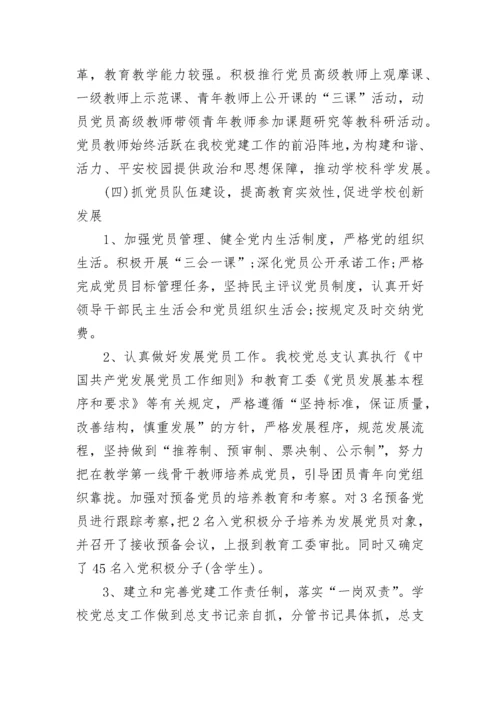 革，教育教学能力较强。积极推行党员高级教师上观摩课、一级教师上示范课、青年教师上公开课的“三课”活动，动员党员高级教师带领青年教师参加课题研究等教科研活动。党员教师始终活跃在我校党建工作的前沿阵地，为构建和谐、活力、平安校园提供政治和思想保障，推动学校科学发展。

(四)抓党员队伍建设，提高教育实效性，促进学校创新发展

1、加强党员管理、健全党内生活制度，严格党的组织生活。积极开展“三会一课”；深化党员公开承诺工作；严格完成党员目标管理任务，坚持民主评议党员制度，认真开好领导干部民主生活会和党员组织生活会；按规定及时交纳党费。

2、认真做好发展党员工作。我校党总支认真执行《中国共产党发展党员工作细则》和教育工委《党员发展基本程序和要求》等有关规定，严格遵循“坚持标准，保证质量，改善结构，慎重发展”的方针，严格发展程序，规范发展流程，坚持做到“推荐制、预审制、票决制、公示制”，努力把在教学第一线骨干教师培养成党员，引导团员青年向党组织靠拢。加强对预备党员的培养教育和考察。对3名预备党员进行跟踪考察，把2名入党积极分子培养为发展党员对象，并召开了接收预备会议，上报到教育工委审批。同时又确定了45名入党积极分子(含学生)。

3、建立和完善党建工作责任制，落实“一岗双责”。学校党总支工作做到总支书记亲自抓，分管书记具体抓，总支